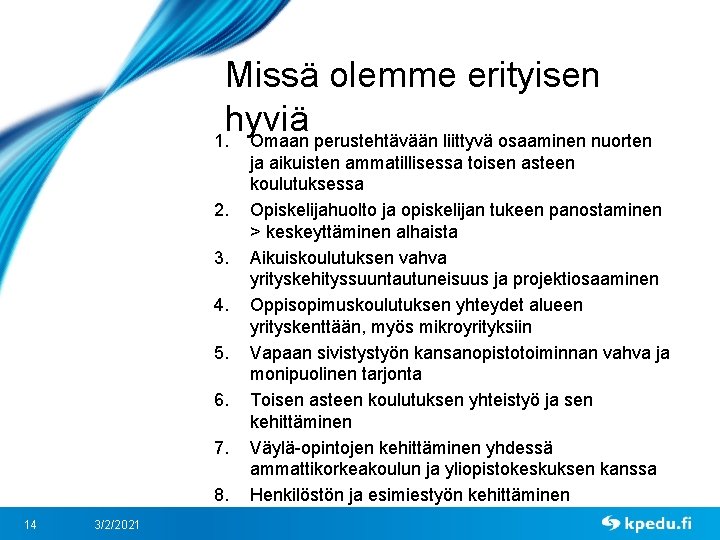 Missä olemme erityisen hyviä

1. Omaan perustehtävään liittyvä osaaminen nuorten ja aikuisten ammatillisessa toisen asteen koulutuksessa
2. Opiskelijahuolto ja opiskelijan tukeen panostaminen > keskeyttäminen alhaista
3. Aikuiskoulutuksen vahva yrityskehityssuuntautuneisuus ja projektiosaaminen
4. Oppisopimuskoulutuksen yhteydet alueen yrityskenttään, myös mikroyrityksiin
5. Vapaan sivistystyön kansanopistotoiminnan vahva ja monipuolinen tarjonta
6. Toisen asteen koulutuksen yhteistyö ja sen kehittäminen
7. Väylä-opintojen kehittäminen yhdessä ammattikorkeakoulun ja yliopistokeskuksen kanssa
8. Henkilöstön ja esimiestyön kehittäminen

14 3/2/2021 kpedu.fi